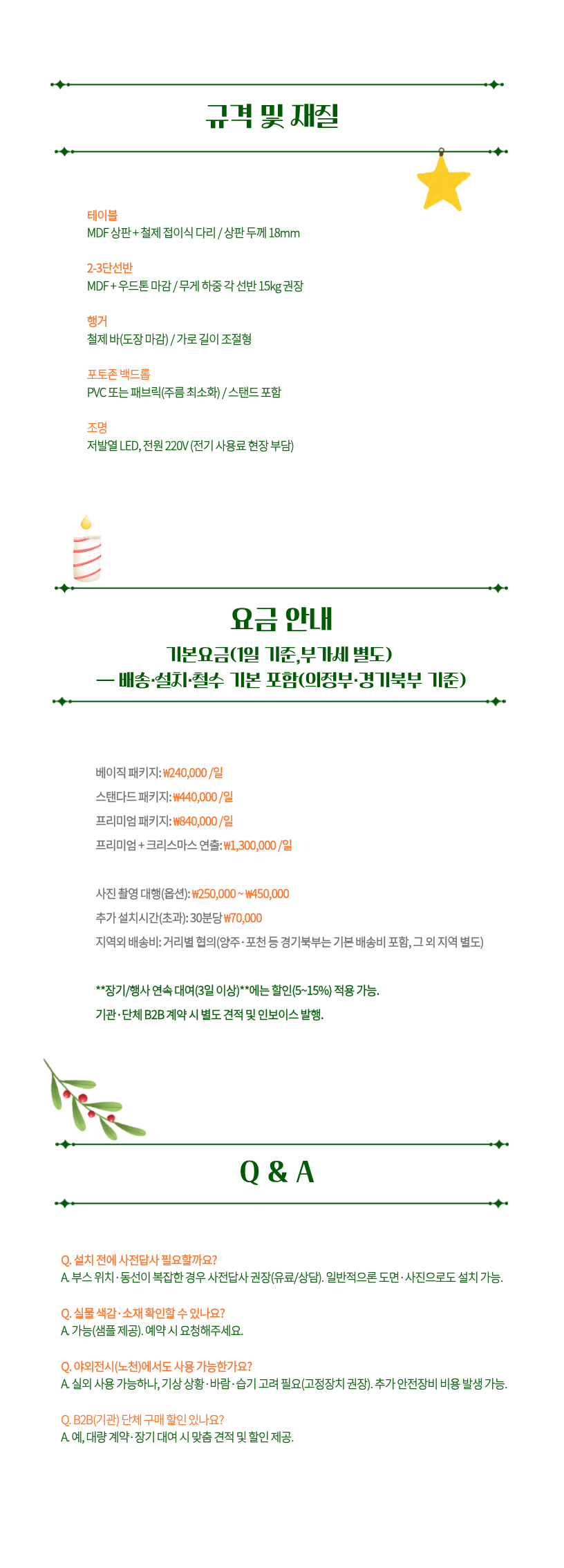 규격 및 재질

테이블
MDF 상판 + 철제 접이식 다리 / 상판 두께 18mm

2-3단선반
MDF + 우드톤 마감 / 무게 하중 각 선반 15kg 권장

행거
철제 바(도장 마감) / 가로 길이 조절형

포토존 백드롭
PVC 또는 패브릭(주름 최소화) / 스탠드 포함

조명
저발열 LED, 전원 220V (전기 사용료 현장 부담)

요금 안내

기본요금(1일 기준,부가세 별도)
— 배송·설치·철수 기본 포함(의정부·경기북부 기준)

베이직 패키지: ₩240,000 /일
스탠다드 패키지: ₩440,000 /일
프리미엄 패키지: ₩840,000 /일
프리미엄 + 크리스마스 연출: ₩1,300,000 /일

사진 촬영 대행(옵션): ₩250,000 ~ ₩450,000
추가 설치시간(초과): 30분당 ₩70,000
지역외 배송비: 거리별 협의(양주 · 포천 등 경기북부는 기본 배송비 포함, 그 외 지역 별도)

**장기/행사 연속 대여(3일 이상)**에는 할인(5~15%) 적용 가능.
기관 · 단체 B2B 계약 시 별도 견적 및 인보이스 발행.

Q & A

Q. 설치 전에 사전답사 필요할까요?
A. 부스 위치 · 동선이 복잡한 경우 사전답사 권장(유료/상담). 일반적으론 도면 · 사진으로도 설치 가능.

Q. 실물 색감 · 소재 확인할 수 있나요?
A. 가능(샘플 제공). 예약 시 요청해주세요.

Q. 야외전시(노천)에서도 사용 가능한가요?
A. 실외 사용 가능하나, 기상 상황 · 바람 · 습기 고려 필요(고정장치 권장). 추가 안전장비 비용 발생 가능.

Q. B2B(기관) 단체 구매 할인 있나요?
A. 예, 대량 계약 · 장기 대여 시 맞춤 견적 및 할인 제공.